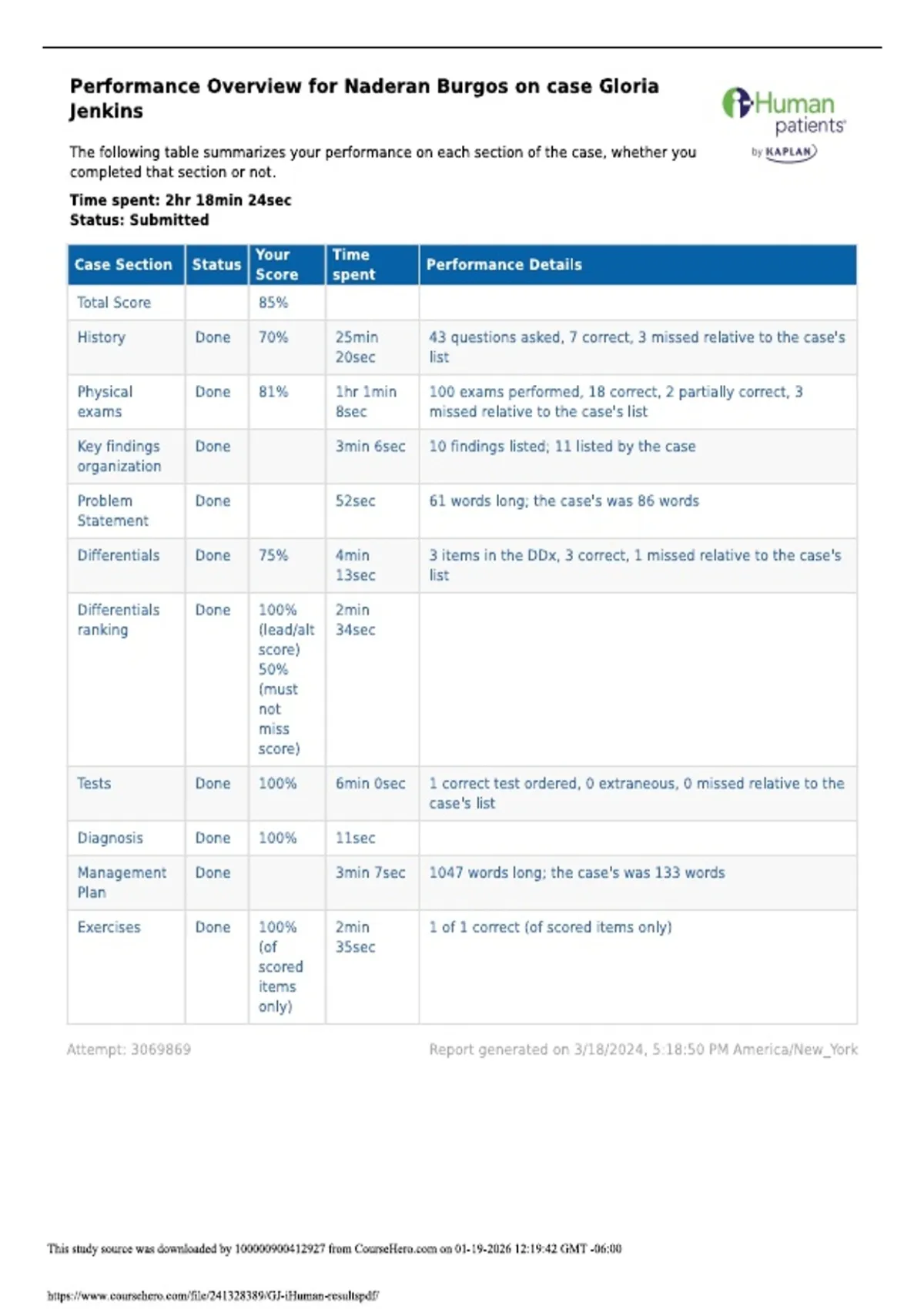 Performance Overview for Naderan Burgos on case Gloria Jenkins

iHuman patients by KAPLAN

The following table summarizes your performance on each section of the case, whether you completed that section or not.

Time spent: 2hr 18min 24sec
Status: Submitted

| Case Section | Status | Your Score | Time spent | Performance Details |
|---|---|---|---|---|
| Total Score | | 85% | | |
| History | Done | 70% | 25min 20sec | 43 questions asked, 7 correct, 3 missed relative to the case's list |
| Physical exams | Done | 81% | 1hr 1min 8sec | 100 exams performed, 18 correct, 2 partially correct, 3 missed relative to the case's list |
| Key findings organization | Done | | 3min 6sec | 10 findings listed; 11 listed by the case |
| Problem Statement | Done | | 52sec | 61 words long; the case's was 86 words |
| Differentials | Done | 75% | 4min 13sec | 3 items in the DDx, 3 correct, 1 missed relative to the case's list |
| Differentials ranking | Done | 100% (lead/alt score) 50% (must not miss score) | 2min 34sec | |
| Tests | Done | 100% | 6min 0sec | 1 correct test ordered, 0 extraneous, 0 missed relative to the case's list |
| Diagnosis | Done | 100% | 11sec | |
| Management Plan | Done | | 3min 7sec | 1047 words long; the case's was 133 words |
| Exercises | Done | 100% (of scored items only) | 2min 35sec | 1 of 1 correct (of scored items only) |

Attempt: 3069869

Report generated on 3/18/2024, 5:18:50 PM America/New_York

This study source was downloaded by 100000900412927 from CourseHero.com on 01-19-2026 12:19:42 GMT -06:00

https://www.coursehero.com/file/241328389/GJ-iHuman-resultspdf/